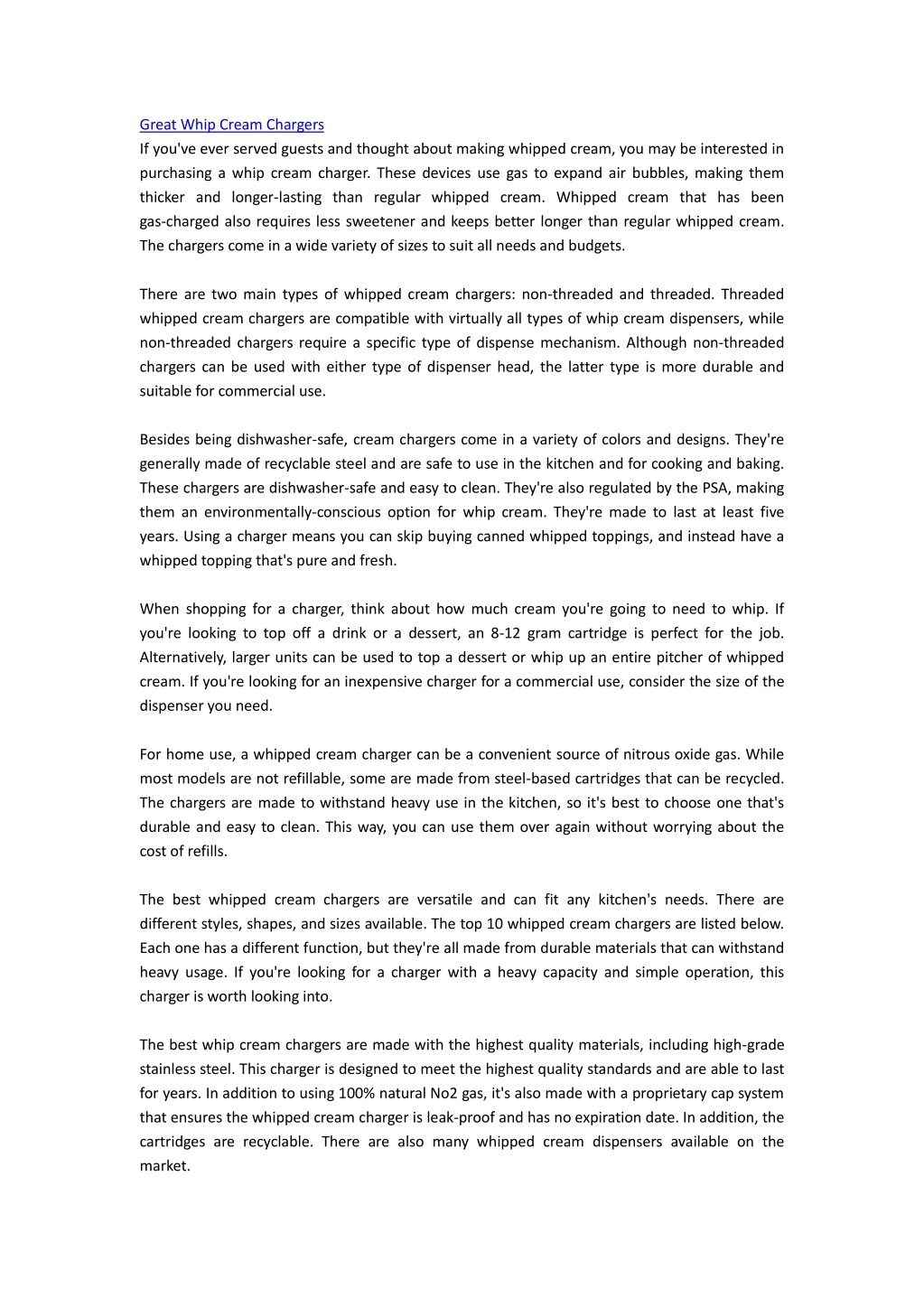 Great Whip Cream Chargers
If you've ever served guests and thought about making whipped cream, you may be interested in purchasing a whip cream charger. These devices use gas to expand air bubbles, making them thicker and longer-lasting than regular whipped cream. Whipped cream that has been gas-charged also requires less sweetener and keeps better longer than regular whipped cream. The chargers come in a wide variety of sizes to suit all needs and budgets.

There are two main types of whipped cream chargers: non-threaded and threaded. Threaded whipped cream chargers are compatible with virtually all types of whip cream dispensers, while non-threaded chargers require a specific type of dispense mechanism. Although non-threaded chargers can be used with either type of dispenser head, the latter type is more durable and suitable for commercial use.

Besides being dishwasher-safe, cream chargers come in a variety of colors and designs. They're generally made of recyclable steel and are safe to use in the kitchen and for cooking and baking. These chargers are dishwasher-safe and easy to clean. They're also regulated by the PSA, making them an environmentally-conscious option for whip cream. They're made to last at least five years. Using a charger means you can skip buying canned whipped toppings, and instead have a whipped topping that's pure and fresh.

When shopping for a charger, think about how much cream you're going to need to whip. If you're looking to top off a drink or a dessert, an 8-12 gram cartridge is perfect for the job. Alternatively, larger units can be used to top a dessert or whip up an entire pitcher of whipped cream. If you're looking for an inexpensive charger for a commercial use, consider the size of the dispenser you need.

For home use, a whipped cream charger can be a convenient source of nitrous oxide gas. While most models are not refillable, some are made from steel-based cartridges that can be recycled. The chargers are made to withstand heavy use in the kitchen, so it's best to choose one that's durable and easy to clean. This way, you can use them over again without worrying about the cost of refills.

The best whipped cream chargers are versatile and can fit any kitchen's needs. There are different styles, shapes, and sizes available. The top 10 whipped cream chargers are listed below. Each one has a different function, but they're all made from durable materials that can withstand heavy usage. If you're looking for a charger with a heavy capacity and simple operation, this charger is worth looking into.

The best whip cream chargers are made with the highest quality materials, including high-grade stainless steel. This charger is designed to meet the highest quality standards and are able to last for years. In addition to using 100% natural No2 gas, it's also made with a proprietary cap system that ensures the whipped cream charger is leak-proof and has no expiration date. In addition, the cartridges are recyclable. There are also many whipped cream dispensers available on the market.